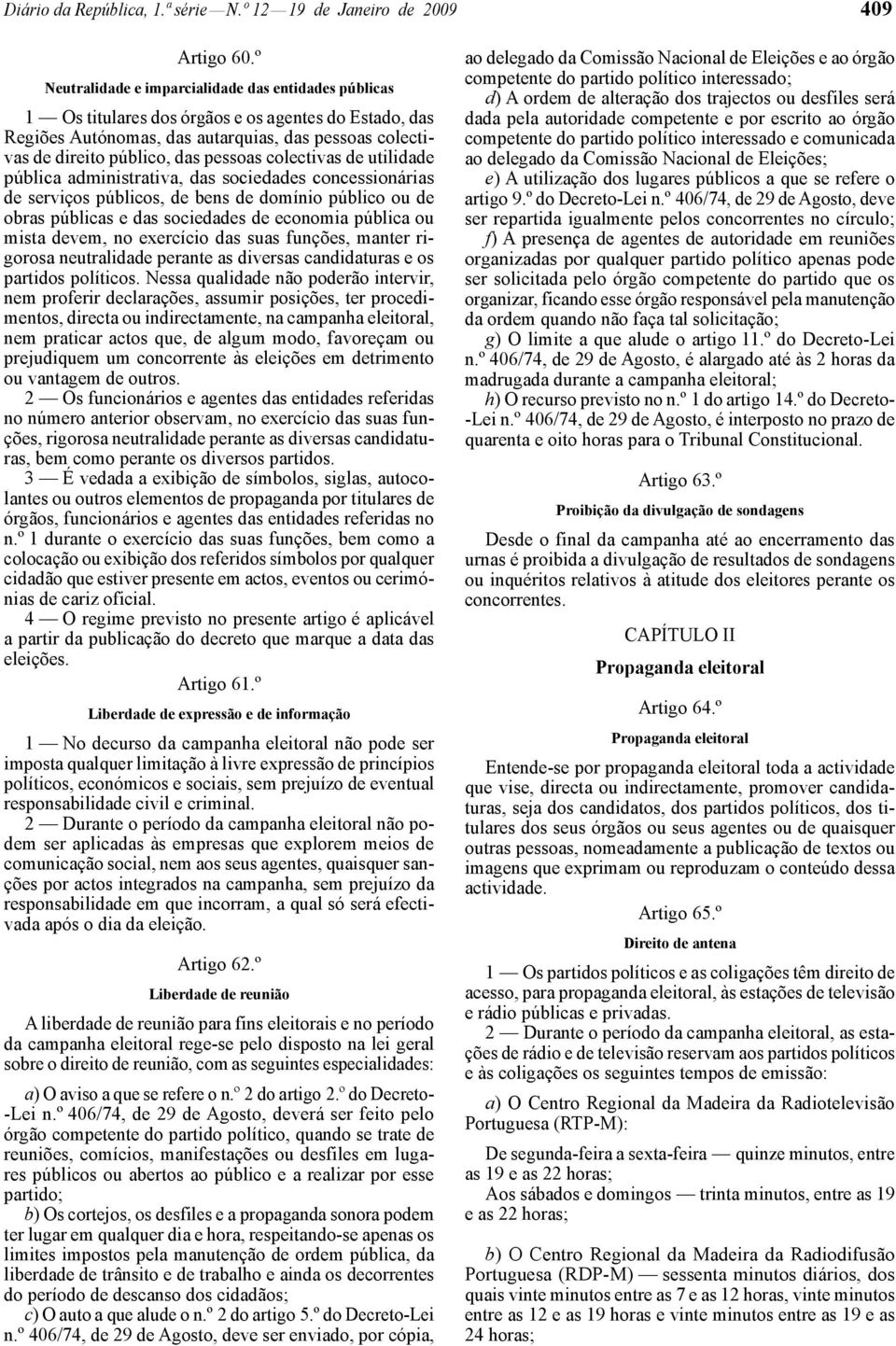 Diário da República, 1.ª série — N.º 12 — 19 de Janeiro de 2009 409

Artigo 60.º

Neutralidade e imparcialidade das entidades públicas

1 — Os titulares dos órgãos e os agentes do Estado, das Regiões Autónomas, das autarquias, das pessoas colectivas de direito público, das pessoas colectivas de utilidade pública administrativa, das sociedades concessionárias de serviços públicos, de bens de domínio público ou de obras públicas e das sociedades de economia pública ou mista devem, no exercício das suas funções, manter rigorosa neutralidade perante as diversas candidaturas e os partidos políticos. Nessa qualidade não poderão intervir, nem proferir declarações, assumir posições, ter procedimentos, directa ou indirectamente, na campanha eleitoral, nem praticar actos que, de algum modo, favoreçam ou prejudiquem um concorrente às eleições em detrimento ou vantagem de outros.

2 — Os funcionários e agentes das entidades referidas no número anterior observam, no exercício das suas funções, rigorosa neutralidade perante as diversas candidaturas, bem como perante os diversos partidos.

3 — É vedada a exibição de símbolos, siglas, autocolantes ou outros elementos de propaganda por titulares de órgãos, funcionários e agentes das entidades referidas no n.º 1 durante o exercício das suas funções, bem como a colocação ou exibição dos referidos símbolos por qualquer cidadão que estiver presente em actos, eventos ou cerimónias de cariz oficial.

4 — O regime previsto no presente artigo é aplicável a partir da publicação do decreto que marque a data das eleições.

Artigo 61.º

Liberdade de expressão e de informação

1 — No decurso da campanha eleitoral não pode ser imposta qualquer limitação à livre expressão de princípios políticos, económicos e sociais, sem prejuízo de eventual responsabilidade civil e criminal.

2 — Durante o período da campanha eleitoral não podem ser aplicadas às empresas que explorem meios de comunicação social, nem aos seus agentes, quaisquer sanções por actos integrados na campanha, sem prejuízo da responsabilidade em que incorram, a qual só será efectivada após o dia da eleição.

Artigo 62.º

Liberdade de reunião

A liberdade de reunião para fins eleitorais e no período da campanha eleitoral rege-se pelo disposto na lei geral sobre o direito de reunião, com as seguintes especialidades:

a) O aviso a que se refere o n.º 2 do artigo 2.º do Decreto-Lei n.º 406/74, de 29 de Agosto, deverá ser feito pelo órgão competente do partido político, quando se trate de reuniões, comícios, manifestações ou desfiles em lugares públicos ou abertos ao público e a realizar por esse partido;

b) Os cortejos, os desfiles e a propaganda sonora podem ter lugar em qualquer dia e hora, respeitando-se apenas os limites impostos pela manutenção de ordem pública, da liberdade de trânsito e de trabalho e ainda os decorrentes do período de descanso dos cidadãos;

c) O auto a que alude o n.º 2 do artigo 5.º do Decreto-Lei n.º 406/74, de 29 de Agosto, deve ser enviado, por cópia, ao delegado da Comissão Nacional de Eleições e ao órgão competente do partido político interessado;

d) A ordem de alteração dos trajectos ou desfiles será dada pela autoridade competente e por escrito ao órgão competente do partido político interessado e comunicada ao delegado da Comissão Nacional de Eleições;

e) A utilização dos lugares públicos a que se refere o artigo 9.º do Decreto-Lei n.º 406/74, de 29 de Agosto, deve ser repartida igualmente pelos concorrentes no círculo;

f) A presença de agentes de autoridade em reuniões organizadas por qualquer partido político apenas pode ser solicitada pelo órgão competente do partido que os organizar, ficando esse órgão responsável pela manutenção da ordem quando não faça tal solicitação;

g) O limite a que alude o artigo 11.º do Decreto-Lei n.º 406/74, de 29 de Agosto, é alargado até às 2 horas da madrugada durante a campanha eleitoral;

h) O recurso previsto no n.º 1 do artigo 14.º do Decreto-Lei n.º 406/74, de 29 de Agosto, é interposto no prazo de quarenta e oito horas para o Tribunal Constitucional.

Artigo 63.º

Proibição da divulgação de sondagens

Desde o final da campanha até ao encerramento das urnas é proibida a divulgação de resultados de sondagens ou inquéritos relativos à atitude dos eleitores perante os concorrentes.

CAPÍTULO II

Propaganda eleitoral

Artigo 64.º

Propaganda eleitoral

Entende-se por propaganda eleitoral toda a actividade que vise, directa ou indirectamente, promover candidaturas, seja dos candidatos, dos partidos políticos, dos titulares dos seus órgãos ou seus agentes ou de quaisquer outras pessoas, nomeadamente a publicação de textos ou imagens que exprimam ou reproduzam o conteúdo dessa actividade.

Artigo 65.º

Direito de antena

1 — Os partidos políticos e as coligações têm direito de acesso, para propaganda eleitoral, às estações de televisão e rádio públicas e privadas.

2 — Durante o período da campanha eleitoral, as estações de rádio e de televisão reservam aos partidos políticos e às coligações os seguintes tempos de emissão:

a) O Centro Regional da Madeira da Radiotelevisão Portuguesa (RTP-M):

De segunda-feira a sexta-feira — quinze minutos, entre as 19 e as 22 horas;

Aos sábados e domingos — trinta minutos, entre as 19 e as 22 horas;

b) O Centro Regional da Madeira da Radiodifusão Portuguesa (RDP-M) — sessenta minutos diários, dos quais vinte minutos entre as 7 e as 12 horas, vinte minutos entre as 12 e as 19 horas e vinte minutos entre as 19 e as 24 horas;